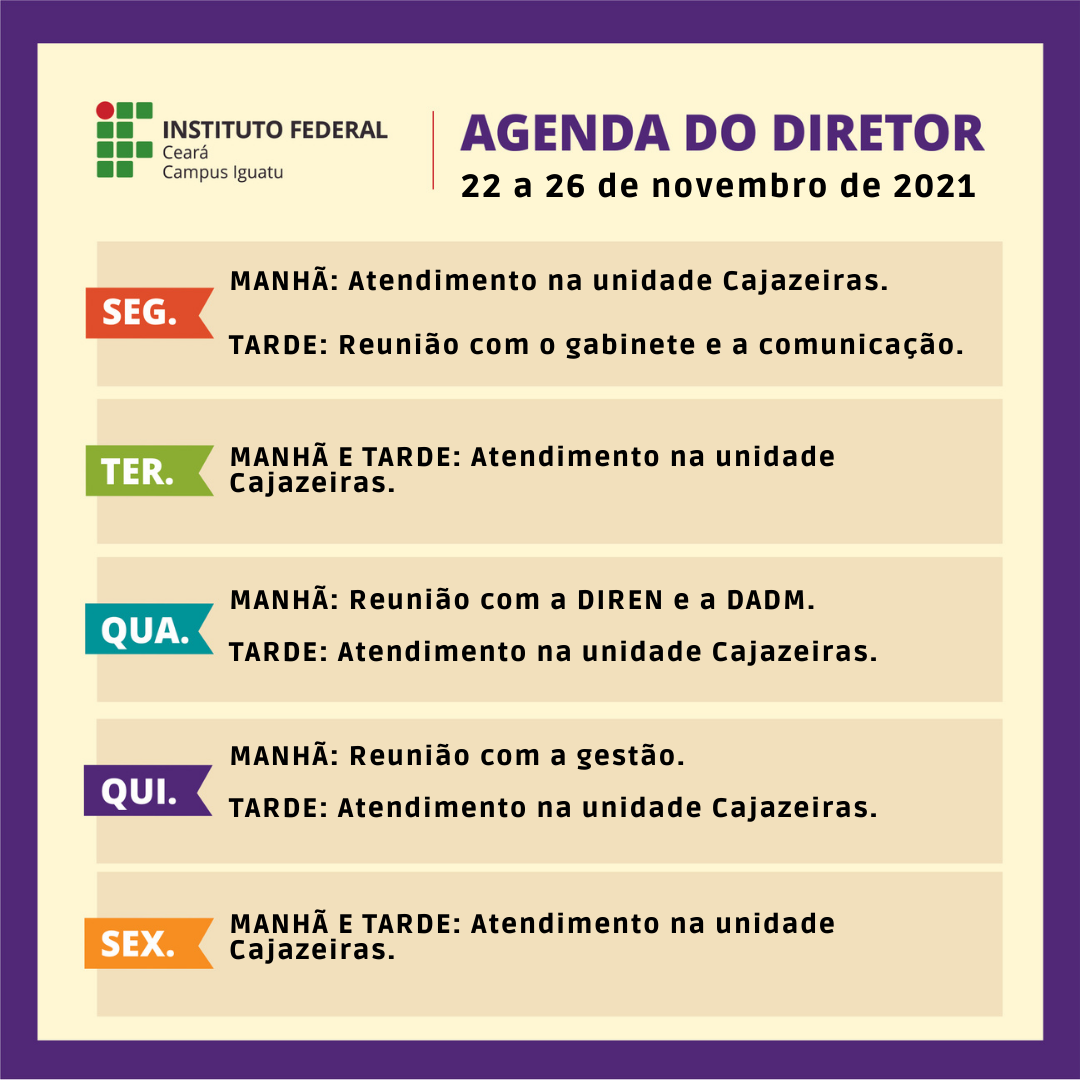 INSTITUTO FEDERAL
Ceará
Campus Iguatu

AGENDA DO DIRETOR
22 a 26 de novembro de 2021

SEG.

MANHÃ: Atendimento na unidade Cajazeiras.

TARDE: Reunião com o gabinete e a comunicação.

TER.

MANHÃ E TARDE: Atendimento na unidade Cajazeiras.

QUA.

MANHÃ: Reunião com a DIREN e a DADM.

TARDE: Atendimento na unidade Cajazeiras.

QUI.

MANHÃ: Reunião com a gestão.

TARDE: Atendimento na unidade Cajazeiras.

SEX.

MANHÃ E TARDE: Atendimento na unidade Cajazeiras.